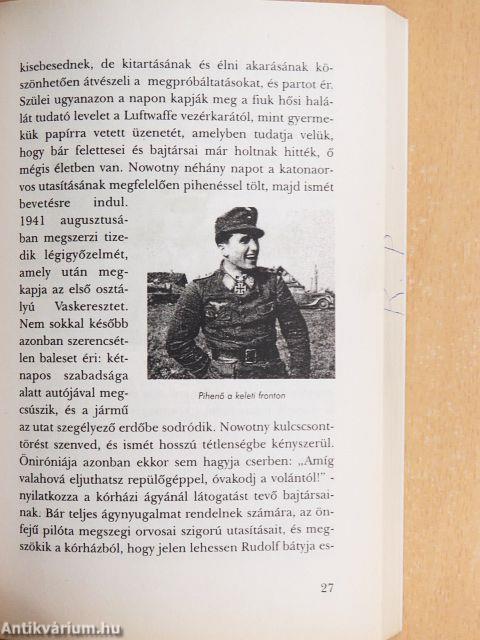 kisebesednek, de kitartásának és élni akarásának köszönhetően átvészeli a megpróbáltatásokat, és partot ér. Szülei ugyanazon a napon kapják meg a fiuk hősi halálát tudató levelet a Luftwaffe vezérkarától, mint gyermekük papírra vetett üzenetét, amelyben tudatja velük, hogy bár felettesei és bajtársai már holtnak hitték, ő mégis életben van. Nowotny néhány napot a katonaorvos utasításának megfelelően pihenéssel tölt, majd ismét bevetésre indul. 1941 augusztusában megszerzi tizedik légigyőzelmét, amely után megkapja az első osztályú Vaskeresztet. Nem sokkal később azonban szerencsétlen baleset éri: kétnapos szabadsága alatt autójával megcsúszik, és a jármű az utat szegélyező erdőbe sodródik. Nowotny kulcscsonttörést szenved, és ismét hosszú tétlenségbe kényszerül. Öniróniája azonban ekkor sem hagyja cserben: „Amíg valahová eljuthatsz repülőgéppel, óvakodj a volántól!" - nyilatkozza a kórházi ágyánál látogatást tevő bajtársainak. Bár teljes ágynyugalmat rendelnek számára, az önfejű pilóta megszegi orvosai szigorú utasításait, és megszökik a kórházból, hogy jelen lehessen Rudolf bátyja es-

Pihenő a keleti fronton

27

Antikvárium.hu